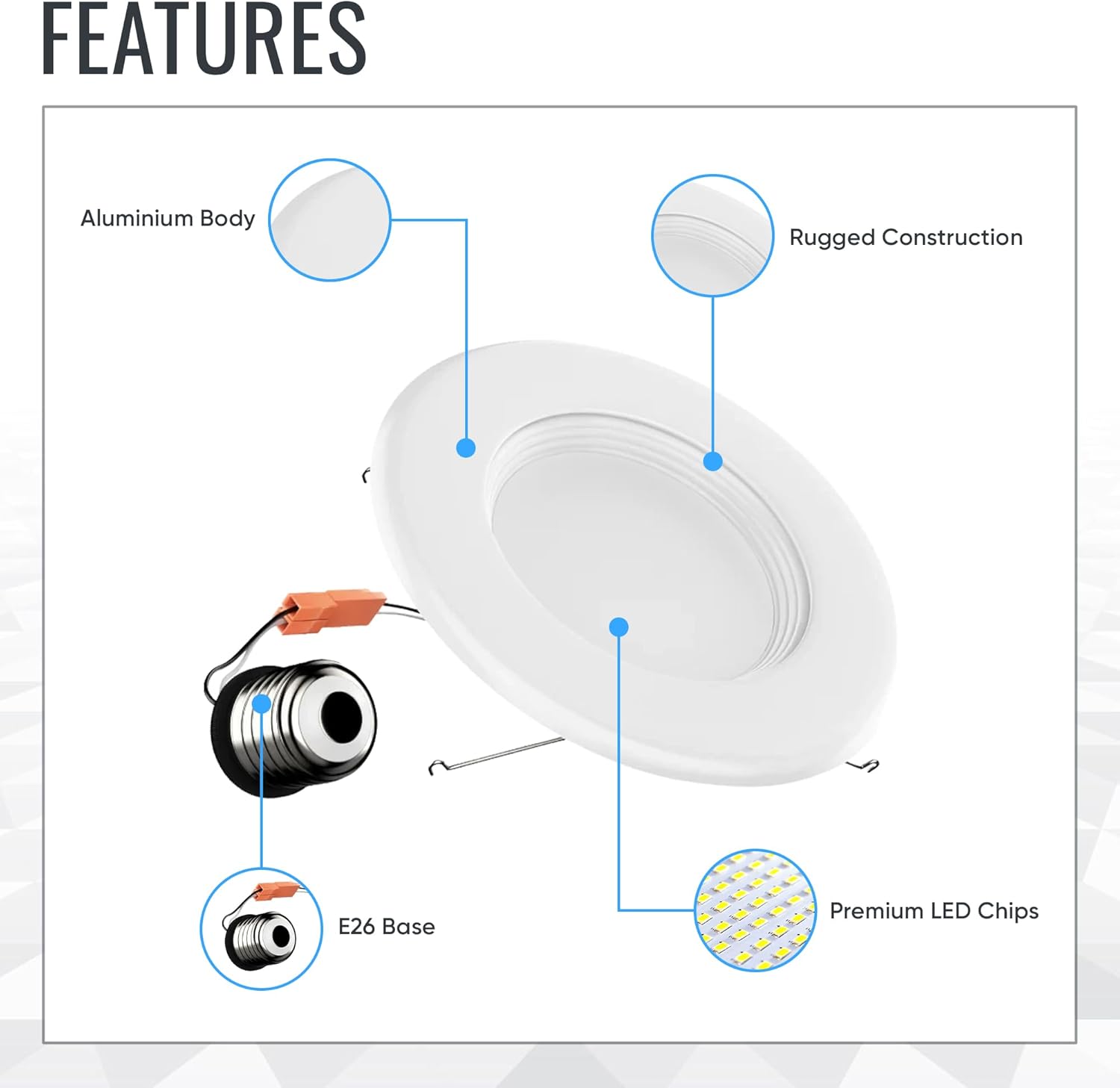 FEATURES

Aluminium Body

Rugged Construction

E26 Base

Premium LED Chips